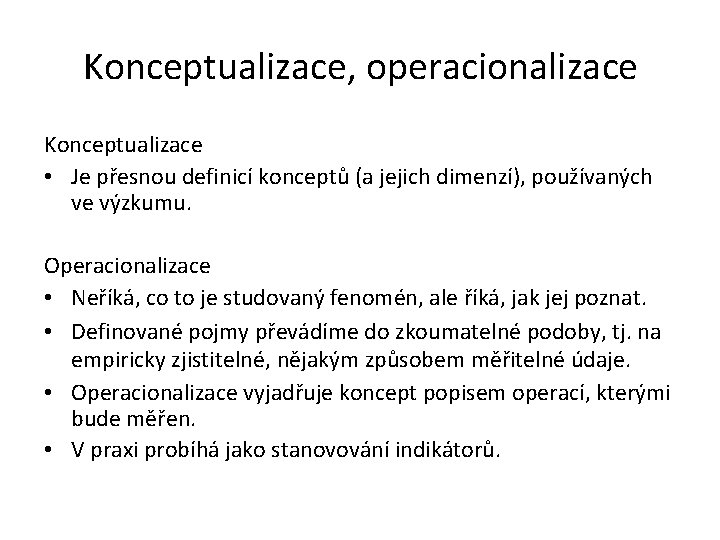 Konceptualizace, operacionalizace

Konceptualizace
• Je přesnou definicí konceptů (a jejich dimenzí), používaných ve výzkumu.

Operacionalizace
• Neříká, co to je studovaný fenomén, ale říká, jak jej poznat.
• Definované pojmy převádíme do zkoumatelné podoby, tj. na empiricky zjistitelné, nějakým způsobem měřitelné údaje.
• Operacionalizace vyjadřuje koncept popisem operací, kterými bude měřen.
• V praxi probíhá jako stanovování indikátorů.